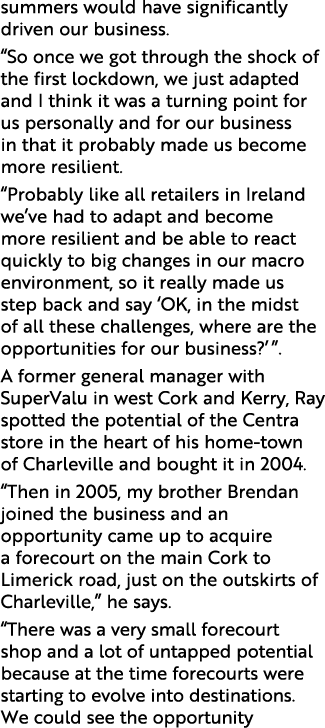 summers would have significantly driven our business.

“So once we got through the shock of the first lockdown, we just adapted and I think it was a turning point for us personally and for our business in that it probably made us become more resilient.

“Probably like all retailers in Ireland we’ve had to adapt and become more resilient and be able to react quickly to big changes in our macro environment, so it really made us step back and say ‘OK, in the midst of all these challenges, where are the opportunities for our business?’ ”.

A former general manager with SuperValu in west Cork and Kerry, Ray spotted the potential of the Centra store in the heart of his home-town of Charleville and bought it in 2004.

“Then in 2005, my brother Brendan joined the business and an opportunity came up to acquire a forecourt on the main Cork to Limerick road, just on the outskirts of Charleville,” he says.

“There was a very small forecourt shop and a lot of untapped potential because at the time forecourts were starting to evolve into destinations. We could see the opportunity